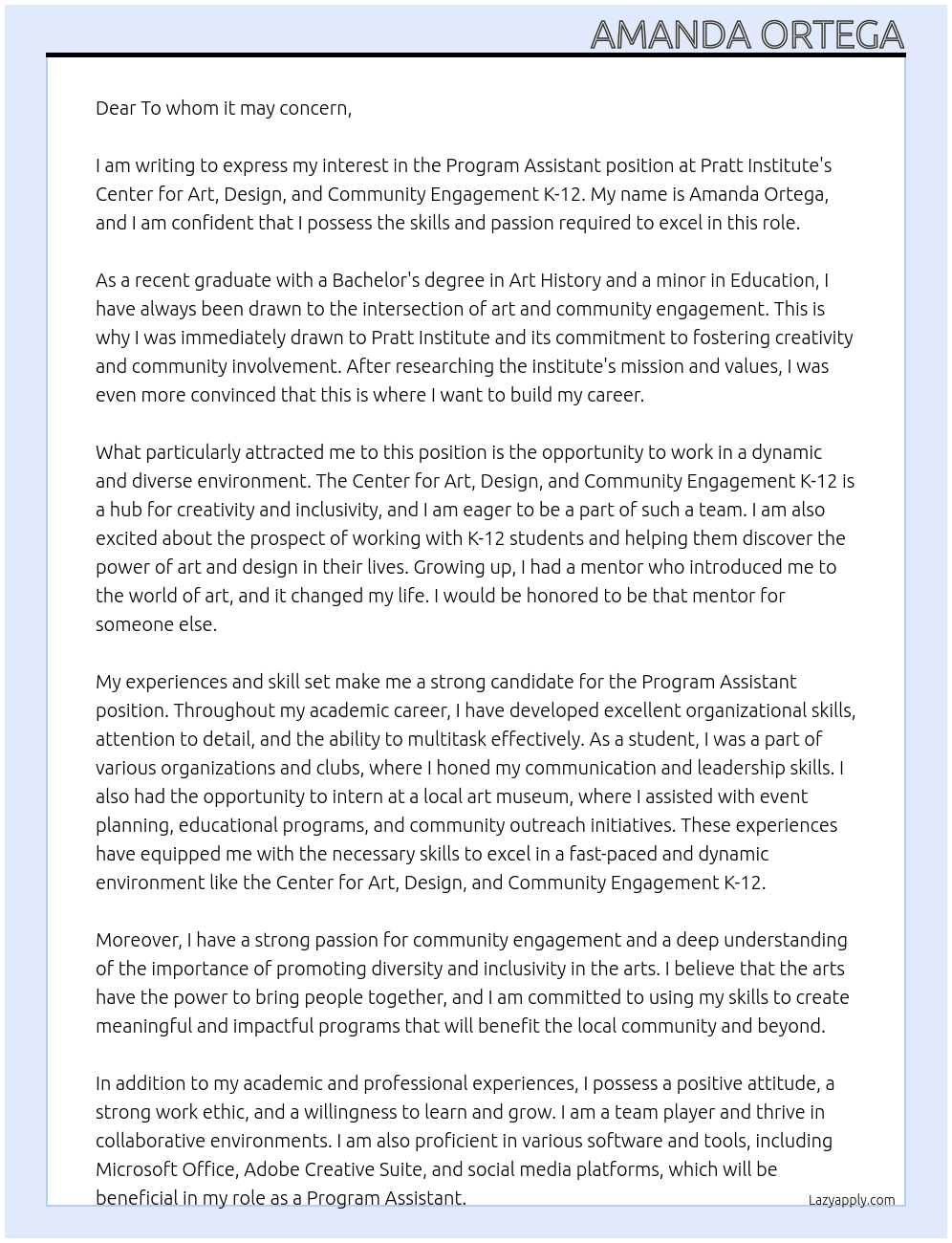 AMANDA ORTEGA

Dear To whom it may concern,

I am writing to express my interest in the Program Assistant position at Pratt Institute's Center for Art, Design, and Community Engagement K-12. My name is Amanda Ortega, and I am confident that I possess the skills and passion required to excel in this role.

As a recent graduate with a Bachelor's degree in Art History and a minor in Education, I have always been drawn to the intersection of art and community engagement. This is why I was immediately drawn to Pratt Institute and its commitment to fostering creativity and community involvement. After researching the institute's mission and values, I was even more convinced that this is where I want to build my career.

What particularly attracted me to this position is the opportunity to work in a dynamic and diverse environment. The Center for Art, Design, and Community Engagement K-12 is a hub for creativity and inclusivity, and I am eager to be a part of such a team. I am also excited about the prospect of working with K-12 students and helping them discover the power of art and design in their lives. Growing up, I had a mentor who introduced me to the world of art, and it changed my life. I would be honored to be that mentor for someone else.

My experiences and skill set make me a strong candidate for the Program Assistant position. Throughout my academic career, I have developed excellent organizational skills, attention to detail, and the ability to multitask effectively. As a student, I was a part of various organizations and clubs, where I honed my communication and leadership skills. I also had the opportunity to intern at a local art museum, where I assisted with event planning, educational programs, and community outreach initiatives. These experiences have equipped me with the necessary skills to excel in a fast-paced and dynamic environment like the Center for Art, Design, and Community Engagement K-12.

Moreover, I have a strong passion for community engagement and a deep understanding of the importance of promoting diversity and inclusivity in the arts. I believe that the arts have the power to bring people together, and I am committed to using my skills to create meaningful and impactful programs that will benefit the local community and beyond.

In addition to my academic and professional experiences, I possess a positive attitude, a strong work ethic, and a willingness to learn and grow. I am a team player and thrive in collaborative environments. I am also proficient in various software and tools, including Microsoft Office, Adobe Creative Suite, and social media platforms, which will be beneficial in my role as a Program Assistant.

Lazyapply.com